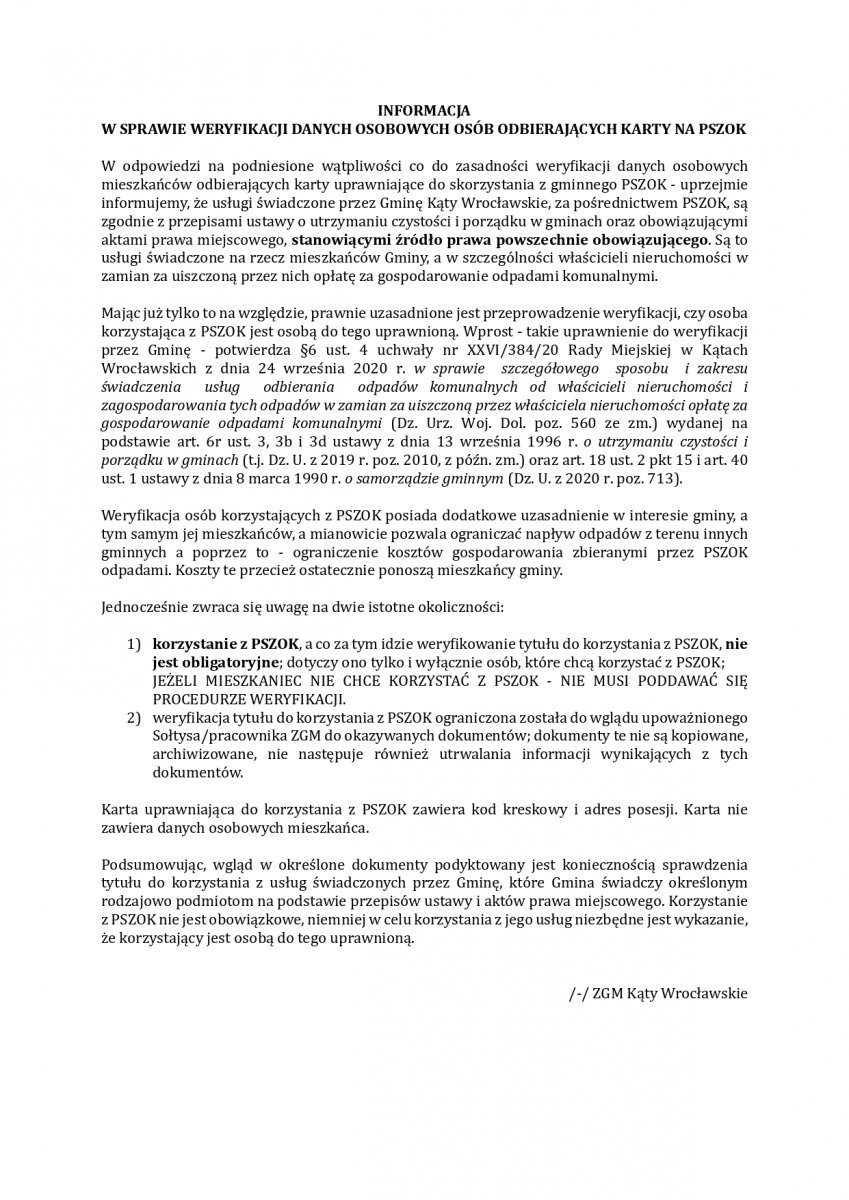 INFORMACJA
W SPRAWIE WERYFIKACJI DANYCH OSOBOWYCH OSÓB ODBIERAJĄCYCH KARTY NA PSZOK

W odpowiedzi na podniesione wątpliwości co do zasadności weryfikacji danych osobowych mieszkańców odbierających karty uprawniające do skorzystania z gminnego PSZOK - uprzejmie informujemy, że usługi świadczone przez Gminę Kąty Wrocławskie, za pośrednictwem PSZOK, są zgodnie z przepisami ustawy o utrzymaniu czystości i porządku w gminach oraz obowiązującymi aktami prawa miejscowego, stanowiącymi źródło prawa powszechnie obowiązującego. Są to usługi świadczone na rzecz mieszkańców Gminy, a w szczególności właścicieli nieruchomości w zamian za uiszczoną przez nich opłatę za gospodarowanie odpadami komunalnymi.

Mając już tylko to na względzie, prawnie uzasadnione jest przeprowadzenie weryfikacji, czy osoba korzystająca z PSZOK jest osobą do tego uprawnioną. Wprost - takie uprawnienie do weryfikacji przez Gminę - potwierdza §6 ust. 4 uchwały nr XXVI/384/20 Rady Miejskiej w Kątach Wrocławskich z dnia 24 września 2020 r. w sprawie szczegółowego sposobu i zakresu świadczenia usług odbierania odpadów komunalnych od właścicieli nieruchomości i zagospodarowania tych odpadów w zamian za uiszczoną przez właściciela nieruchomości opłatę za gospodarowanie odpadami komunalnymi (Dz. Urz. Woj. Dol. poz. 560 ze zm.) wydanej na podstawie art. 6r ust. 3, 3b i 3d ustawy z dnia 13 września 1996 r. o utrzymaniu czystości i porządku w gminach (t.j. Dz. U. z 2019 r. poz. 2010, z późn. zm.) oraz art. 18 ust. 2 pkt 15 i art. 40 ust. 1 ustawy z dnia 8 marca 1990 r. o samorządzie gminnym (Dz. U. z 2020 r. poz. 713).

Weryfikacja osób korzystających z PSZOK posiada dodatkowe uzasadnienie w interesie gminy, a tym samym jej mieszkańców, a mianowicie pozwala ograniczać napływ odpadów z terenu innych gminnych a poprzez to - ograniczenie kosztów gospodarowania zbieranymi przez PSZOK odpadami. Koszty te przecież ostatecznie ponoszą mieszkańcy gminy.

Jednocześnie zwraca się uwagę na dwie istotne okoliczności:

1) korzystanie z PSZOK, a co za tym idzie weryfikowanie tytułu do korzystania z PSZOK, nie jest obligatoryjne; dotyczy ono tylko i wyłącznie osób, które chcą korzystać z PSZOK; JEŻELI MIESZKANIEC NIE CHCE KORZYSTAĆ Z PSZOK - NIE MUSI PODDAWAĆ SIĘ PROCEDURZE WERYFIKACJI.
2) weryfikacja tytułu do korzystania z PSZOK ograniczona została do wglądu upoważnionego Sołtysa/pracownika ZGM do okazywanych dokumentów; dokumenty te nie są kopiowane, archiwizowane, nie następuje również utrwalania informacji wynikających z tych dokumentów.

Karta uprawniająca do korzystania z PSZOK zawiera kod kreskowy i adres posesji. Karta nie zawiera danych osobowych mieszkańca.

Podsumowując, wgląd w określone dokumenty podyktowany jest koniecznością sprawdzenia tytułu do korzystania z usług świadczonych przez Gminę, które Gmina świadczy określonym rodzajowo podmiotom na podstawie przepisów ustawy i aktów prawa miejscowego. Korzystanie z PSZOK nie jest obowiązkowe, niemniej w celu korzystania z jego usług niezbędne jest wykazanie, że korzystający jest osobą do tego uprawnioną.

/-/ ZGM Kąty Wrocławskie